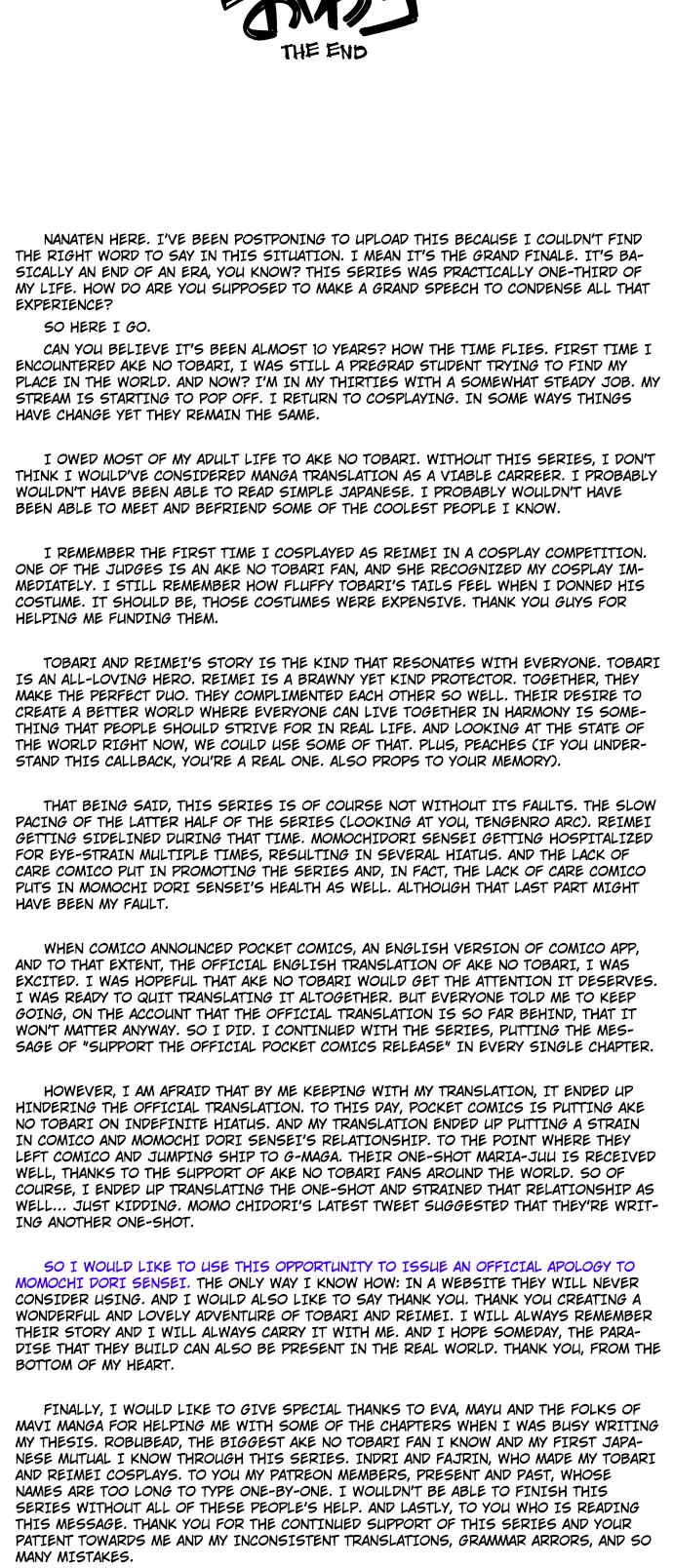 THE END

NANATEN HERE. I'VE BEEN POSTPONING TO UPLOAD THIS BECAUSE I COULDN'T FIND THE RIGHT WORD TO SAY IN THIS SITUATION. I MEAN IT'S THE GRAND FINALE. IT'S BASICALLY AN END OF AN ERA, YOU KNOW? THIS SERIES WAS PRACTICALLY ONE-THIRD OF MY LIFE. HOW DO ARE YOU SUPPOSED TO MAKE A GRAND SPEECH TO CONDENSE ALL THAT EXPERIENCE?

SO HERE I GO.

CAN YOU BELIEVE IT'S BEEN ALMOST 10 YEARS? HOW THE TIME FLIES. FIRST TIME I ENCOUNTERED AKE NO TOBARI, I WAS STILL A PREGRAD STUDENT TRYING TO FIND MY PLACE IN THE WORLD. AND NOW? I'M IN MY THIRTIES WITH A SOMEWHAT STEADY JOB. MY STREAM IS STARTING TO POP OFF. I RETURN TO COSPLAYING. IN SOME WAYS THINGS HAVE CHANGE YET THEY REMAIN THE SAME.

I OWED MOST OF MY ADULT LIFE TO AKE NO TOBARI. WITHOUT THIS SERIES, I DON'T THINK I WOULD'VE CONSIDERED MANGA TRANSLATION AS A VIABLE CARREER. I PROBABLY WOULDN'T HAVE BEEN ABLE TO READ SIMPLE JAPANESE. I PROBABLY WOULDN'T HAVE BEEN ABLE TO MEET AND BEFRIEND SOME OF THE COOLEST PEOPLE I KNOW.

I REMEMBER THE FIRST TIME I COSPLAYED AS REIMEI IN A COSPLAY COMPETITION. ONE OF THE JUDGES IS AN AKE NO TOBARI FAN, AND SHE RECOGNIZED MY COSPLAY IMMEDIATELY. I STILL REMEMBER HOW FLUFFY TOBARI'S TAILS FEEL WHEN I DONNED HIS COSTUME. IT SHOULD BE, THOSE COSTUMES WERE EXPENSIVE. THANK YOU GUYS FOR HELPING ME FUNDING THEM.

TOBARI AND REIMEI'S STORY IS THE KIND THAT RESONATES WITH EVERYONE. TOBARI IS AN ALL-LOVING HERO. REIMEI IS A BRAWNY YET KIND PROTECTOR. TOGETHER, THEY MAKE THE PERFECT DUO. THEY COMPLIMENTED EACH OTHER SO WELL. THEIR DESIRE TO CREATE A BETTER WORLD WHERE EVERYONE CAN LIVE TOGETHER IN HARMONY IS SOMETHING THAT PEOPLE SHOULD STRIVE FOR IN REAL LIFE. AND LOOKING AT THE STATE OF THE WORLD RIGHT NOW, WE COULD USE SOME OF THAT. PLUS, PEACHES (IF YOU UNDERSTAND THIS CALLBACK, YOU'RE A REAL ONE. ALSO PROPS TO YOUR MEMORY).

THAT BEING SAID, THIS SERIES IS OF COURSE NOT WITHOUT ITS FAULTS. THE SLOW PACING OF THE LATTER HALF OF THE SERIES (LOOKING AT YOU, TENGENRO ARC). REIMEI GETTING SIDELINED DURING THAT TIME. MOMOCHIDORI SENSEI GETTING HOSPITALIZED FOR EYE-STRAIN MULTIPLE TIMES, RESULTING IN SEVERAL HIATUS. AND THE LACK OF CARE COMICO PUT IN PROMOTING THE SERIES AND, IN FACT, THE LACK OF CARE COMICO PUTS IN MOMOCHI DORI SENSEI'S HEALTH AS WELL. ALTHOUGH THAT LAST PART MIGHT HAVE BEEN MY FAULT.

WHEN COMICO ANNOUNCED POCKET COMICS, AN ENGLISH VERSION OF COMICO APP, AND TO THAT EXTENT, THE OFFICIAL ENGLISH TRANSLATION OF AKE NO TOBARI, I WAS EXCITED. I WAS HOPEFUL THAT AKE NO TOBARI WOULD GET THE ATTENTION IT DESERVES. I WAS READY TO QUIT TRANSLATING IT ALTOGETHER. BUT EVERYONE TOLD ME TO KEEP GOING, ON THE ACCOUNT THAT THE OFFICIAL TRANSLATION IS SO FAR BEHIND, THAT IT WON'T MATTER ANYWAY. SO I DID. I CONTINUED WITH THE SERIES, PUTTING THE MESSAGE OF "SUPPORT THE OFFICIAL POCKET COMICS RELEASE" IN EVERY SINGLE CHAPTER.

HOWEVER, I AM AFRAID THAT BY ME KEEPING WITH MY TRANSLATION, IT ENDED UP HINDERING THE OFFICIAL TRANSLATION. TO THIS DAY, POCKET COMICS IS PUTTING AKE NO TOBARI ON INDEFINITE HIATUS. AND MY TRANSLATION ENDED UP PUTTING A STRAIN IN COMICO AND MOMOCHI DORI SENSEI'S RELATIONSHIP. TO THE POINT WHERE THEY LEFT COMICO AND JUMPING SHIP TO G-MAGA. THEIR ONE-SHOT MARIA-JUU IS RECEIVED WELL, THANKS TO THE SUPPORT OF AKE NO TOBARI FANS AROUND THE WORLD. SO OF COURSE, I ENDED UP TRANSLATING THE ONE-SHOT AND STRAINED THAT RELATIONSHIP AS WELL... JUST KIDDING. MOMO CHIDORI'S LATEST TWEET SUGGESTED THAT THEY'RE WRITING ANOTHER ONE-SHOT.

SO I WOULD LIKE TO USE THIS OPPORTUNITY TO ISSUE AN OFFICIAL APOLOGY TO MOMOCHI DORI SENSEI. THE ONLY WAY I KNOW HOW: IN A WEBSITE THEY WILL NEVER CONSIDER USING. AND I WOULD ALSO LIKE TO SAY THANK YOU. THANK YOU CREATING A WONDERFUL AND LOVELY ADVENTURE OF TOBARI AND REIMEI. I WILL ALWAYS REMEMBER THEIR STORY AND I WILL ALWAYS CARRY IT WITH ME. AND I HOPE SOMEDAY, THE PARADISE THAT THEY BUILD CAN ALSO BE PRESENT IN THE REAL WORLD. THANK YOU, FROM THE BOTTOM OF MY HEART.

FINALLY, I WOULD LIKE TO GIVE SPECIAL THANKS TO EVA, MAYU AND THE FOLKS OF MAVI MANGA FOR HELPING ME WITH SOME OF THE CHAPTERS WHEN I WAS BUSY WRITING MY THESIS. ROBUBEAD, THE BIGGEST AKE NO TOBARI FAN I KNOW AND MY FIRST JAPANESE MUTUAL I KNOW THROUGH THIS SERIES. INDRI AND FAJRIN, WHO MADE MY TOBARI AND REIMEI COSPLAYS. TO YOU MY PATREON MEMBERS, PRESENT AND PAST, WHOSE NAMES ARE TOO LONG TO TYPE ONE-BY-ONE. I WOULDN'T BE ABLE TO FINISH THIS SERIES WITHOUT ALL OF THESE PEOPLE'S HELP. AND LASTLY, TO YOU WHO IS READING THIS MESSAGE. THANK YOU FOR THE CONTINUED SUPPORT OF THIS SERIES AND YOUR PATIENT TOWARDS ME AND MY INCONSISTENT TRANSLATIONS, GRAMMAR ARRORS, AND SO MANY MISTAKES.